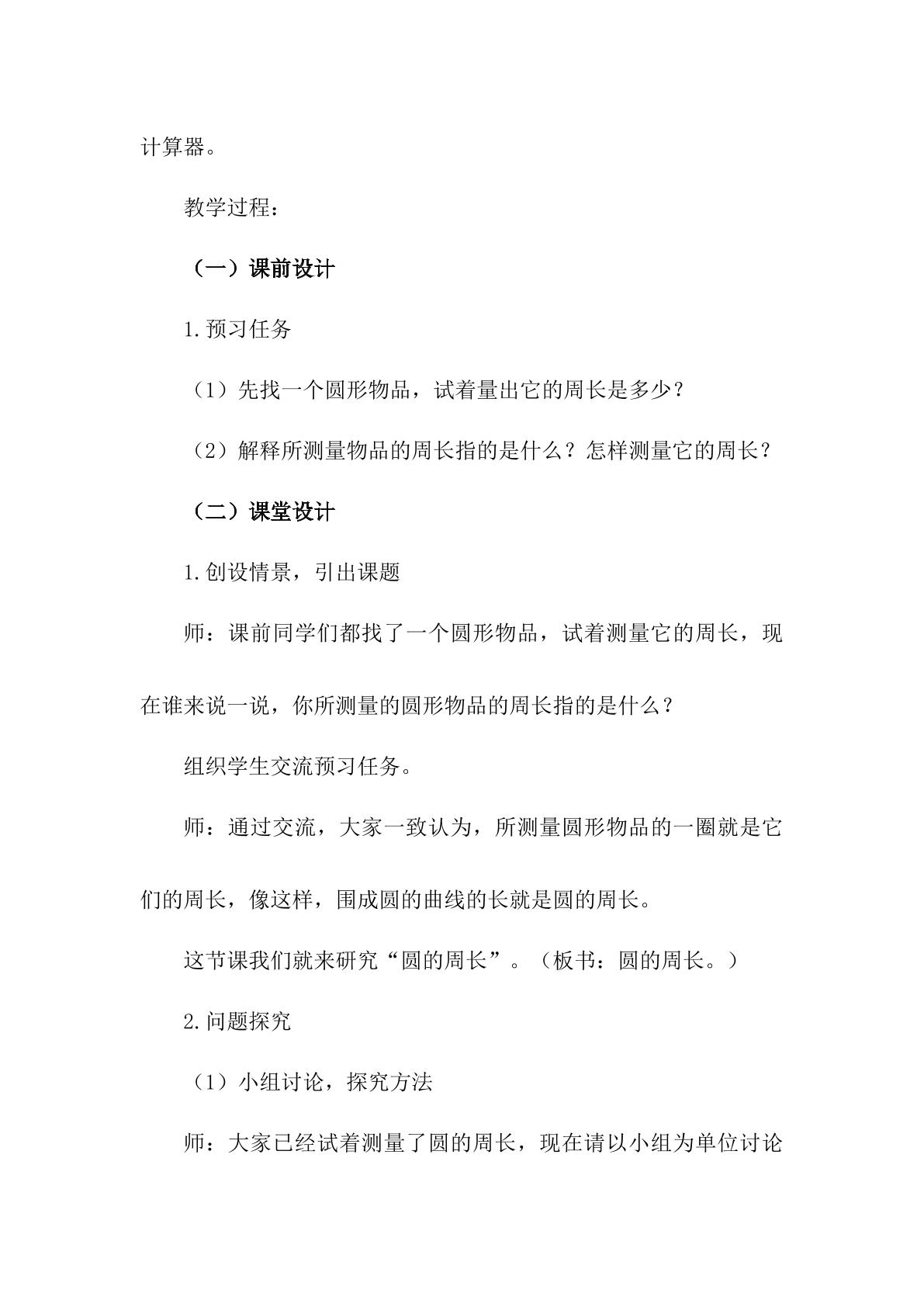 计算器。

教学过程：

（一）课前设计

1.预习任务

（1）先找一个圆形物品，试着量出它的周长是多少？

（2）解释所测量物品的周长指的是什么？怎样测量它的周长？

（二）课堂设计

1.创设情景，引出课题

师：课前同学们都找了一个圆形物品，试着测量它的周长，现在谁来说一说，你所测量的圆形物品的周长指的是什么？

组织学生交流预习任务。

师：通过交流，大家一致认为，所测量圆形物品的一圈就是它们的周长，像这样，围成圆的曲线的长就是圆的周长。

这节课我们就来研究“圆的周长”。（板书：圆的周长。）

2.问题探究

（1）小组讨论，探究方法

师：大家已经试着测量了圆的周长，现在请以小组为单位讨论